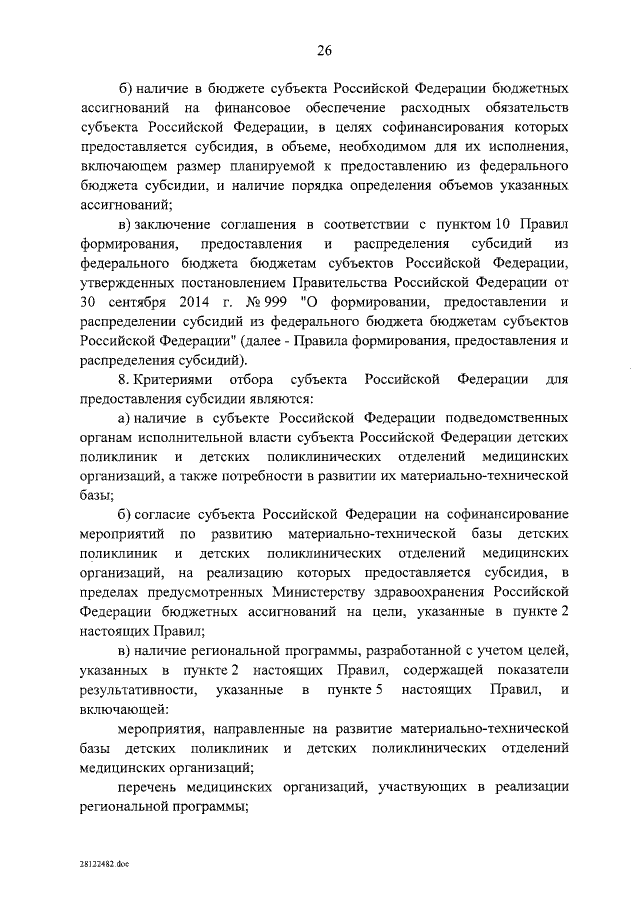 26

б) наличие в бюджете субъекта Российской Федерации бюджетных ассигнований на финансовое обеспечение расходных обязательств субъекта Российской Федерации, в целях софинансирования которых предоставляется субсидия, в объеме, необходимом для их исполнения, включающем размер планируемой к предоставлению из федерального бюджета субсидии, и наличие порядка определения объемов указанных ассигнований;

в) заключение соглашения в соответствии с пунктом 10 Правил формирования, предоставления и распределения субсидий из федерального бюджета бюджетам субъектов Российской Федерации, утвержденных постановлением Правительства Российской Федерации от 30 сентября 2014 г. № 999 "О формировании, предоставлении и распределении субсидий из федерального бюджета бюджетам субъектов Российской Федерации" (далее - Правила формирования, предоставления и распределения субсидий).

8. Критериями отбора субъекта Российской Федерации для предоставления субсидии являются:

а) наличие в субъекте Российской Федерации подведомственных органам исполнительной власти субъекта Российской Федерации детских поликлиник и детских поликлинических отделений медицинских организаций, а также потребности в развитии их материально-технической базы;

б) согласие субъекта Российской Федерации на софинансирование мероприятий по развитию материально-технической базы детских поликлиник и детских поликлинических отделений медицинских организаций, на реализацию которых предоставляется субсидия, в пределах предусмотренных Министерству здравоохранения Российской Федерации бюджетных ассигнований на цели, указанные в пункте 2 настоящих Правил;

в) наличие региональной программы, разработанной с учетом целей, указанных в пункте 2 настоящих Правил, содержащей показатели результативности, указанные в пункте 5 настоящих Правил, и включающей:

мероприятия, направленные на развитие материально-технической базы детских поликлиник и детских поликлинических отделений медицинских организаций;

перечень медицинских организаций, участвующих в реализации региональной программы;

28122482.doc